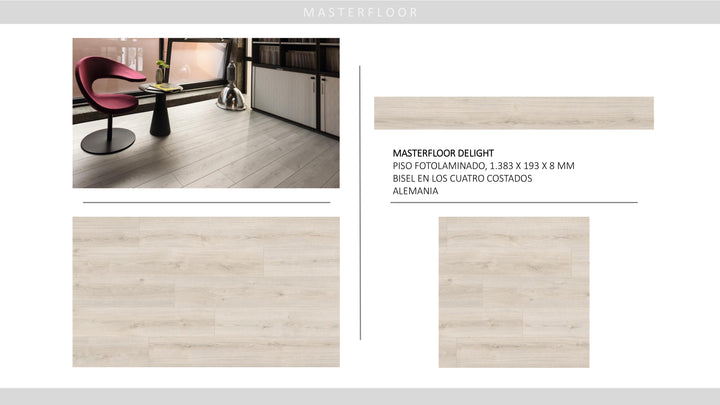 MASTERFLOOR

MASTERFLOOR DELIGHT
PISO FOTOLAMINADO, 1.383 X 193 X 8 MM
BISEL EN LOS CUATRO COSTADOS
ALEMANIA